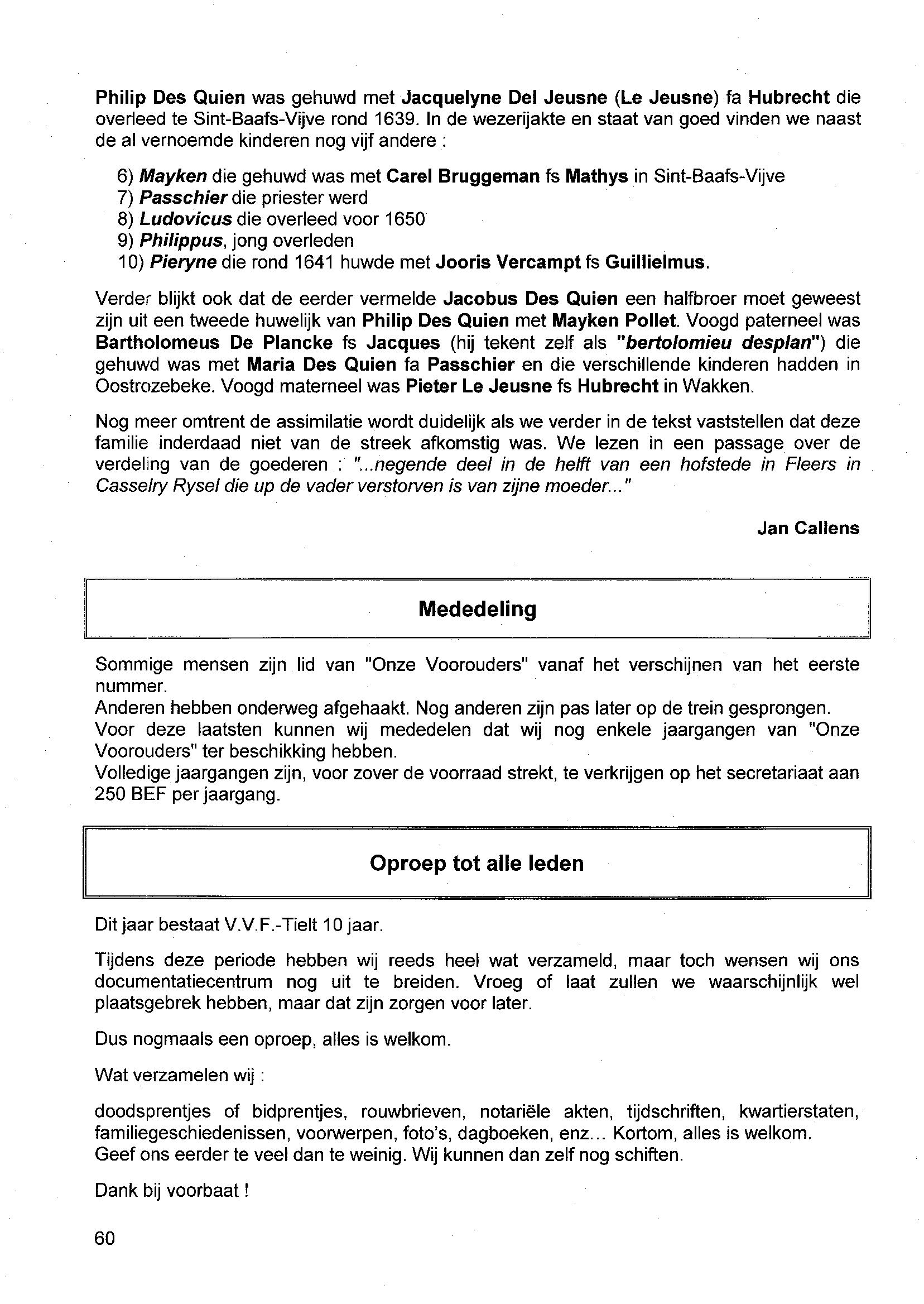 Philip Des Quien was gehuwd met Jacquelyne Del Jeusne (Le Jeusne) fa Hubrecht die overleed te Sint-Baafs-Vijve rond 1639. In de wezerijakte en staat van goed vinden we naast de al vernoemde kinderen nog vijf andere :

6) Mayken die gehuwd was met Carel Bruggeman fs Mathys in Sint-Baafs-Vijve
7) Passchier die priester werd
8) Ludovicus die overleed voor 1650
9) Philippus, jong overleden
10) Pieryne die rond 1641 huwde met Jooris Vercampt fs Guillielmus.

Verder blijkt ook dat de eerder vermelde Jacobus Des Quien een halfbroer moet geweest zijn uit een tweede huwelijk van Philip Des Quien met Mayken Pollet. Voogd paterneel was Bartholomeus De Plancke fs Jacques (hij tekent zelf als "bertolomieu desplan") die gehuwd was met Maria Des Quien fa Passchier en die verschillende kinderen hadden in Oostrozebeke. Voogd materneel was Pieter Le Jeusne fs Hubrecht in Wakken.

Nog meer omtrent de assimilatie wordt duidelijk als we verder in de tekst vaststellen dat deze familie inderdaad niet van de streek afkomstig was. We lezen in een passage over de verdeling van de goederen : "...negende deel in de helft van een hofstede in Fleers in Casselry Rysel die up de vader verstorven is van zijne moeder..."

Jan Callens

Mededeling

Sommige mensen zijn lid van "Onze Voorouders" vanaf het verschijnen van het eerste nummer.
Anderen hebben onderweg afgehaakt. Nog anderen zijn pas later op de trein gesprongen.
Voor deze laatsten kunnen wij mededelen dat wij nog enkele jaargangen van "Onze Voorouders" ter beschikking hebben.
Volledige jaargangen zijn, voor zover de voorraad strekt, te verkrijgen op het secretariaat aan 250 BEF per jaargang.

Oproep tot alle leden

Dit jaar bestaat V.V.F.-Tielt 10 jaar.

Tijdens deze periode hebben wij reeds heel wat verzameld, maar toch wensen wij ons documentatiecentrum nog uit te breiden. Vroeg of laat zullen we waarschijnlijk wel plaatsgebrek hebben, maar dat zijn zorgen voor later.

Dus nogmaals een oproep, alles is welkom.

Wat verzamelen wij :

doodsprentjes of bidprentjes, rouwbrieven, notariële akten, tijdschriften, kwartierstaten, familiegeschiedenissen, voorwerpen, foto's, dagboeken, enz... Kortom, alles is welkom.
Geef ons eerder te veel dan te weinig. Wij kunnen dan zelf nog schiften.

Dank bij voorbaat !

60